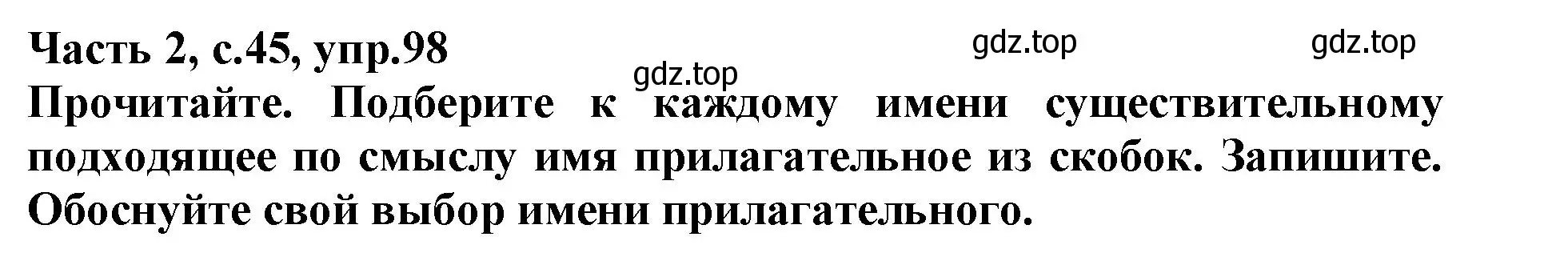 Часть 2, с.45, упр.98

gdz.top gdz.top gdz.top

Прочитайте. Подберите к каждому имени существительному подходящее по смыслу имя прилагательное из скобок. Запишите. Обоснуйте свой выбор имени прилагательного.